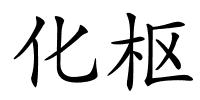 化枢